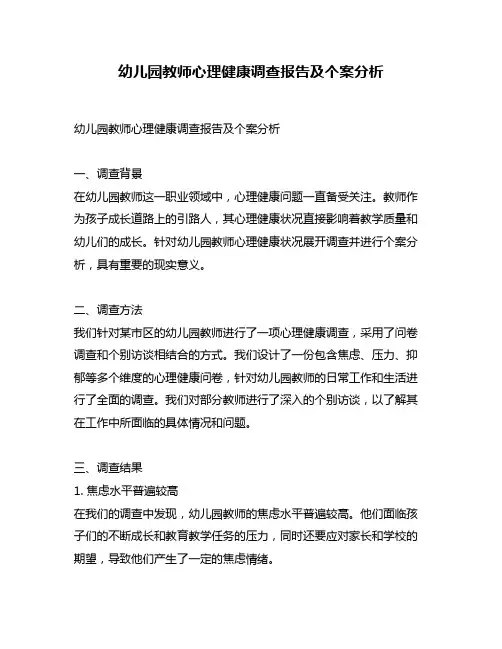 幼儿园教师心理健康调查报告及个案分析

幼儿园教师心理健康调查报告及个案分析

一、调查背景
在幼儿园教师这一职业领域中，心理健康问题一直备受关注。教师作为孩子成长道路上的引路人，其心理健康状况直接影响着教学质量和幼儿们的成长。针对幼儿园教师心理健康状况展开调查并进行个案分析，具有重要的现实意义。

二、调查方法
我们针对某市区的幼儿园教师进行了一项心理健康调查，采用了问卷调查和个别访谈相结合的方式。我们设计了一份包含焦虑、压力、抑郁等多个维度的心理健康问卷，针对幼儿园教师的日常工作和生活进行了全面的调查。我们对部分教师进行了深入的个别访谈，以了解其在工作中所面临的具体情况和问题。

三、调查结果
1. 焦虑水平普遍较高
在我们的调查中发现，幼儿园教师的焦虑水平普遍较高。他们面临孩子们的不断成长和教育教学任务的压力，同时还要应对家长和学校的期望，导致他们产生了一定的焦虑情绪。